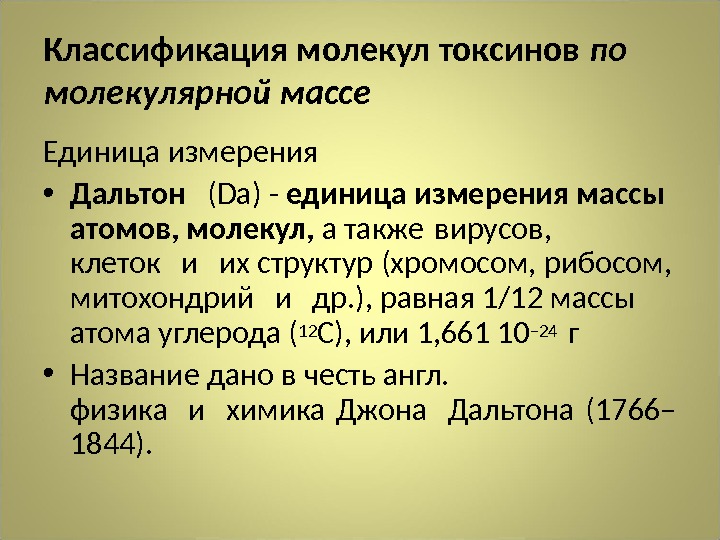 Классификация молекул токсинов по молекулярной массе

Единица измерения

• Дальтон (Da) - единица измерения массы атомов, молекул, а также вирусов, клеток и их структур (хромосом, рибосом, митохондрий и др.), равная 1/12 массы атома углерода ($^{12}C$), или 1,661 $10^{-24}$ г

• Название дано в честь англ. физика и химика Джона Дальтона (1766–1844).